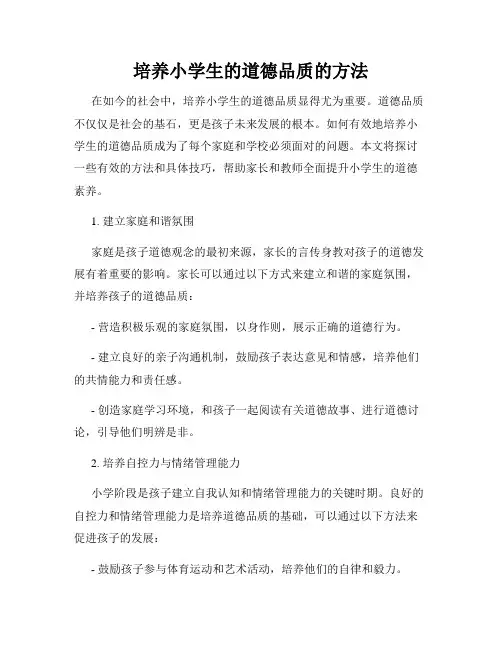 培养小学生的道德品质的方法

在如今的社会中，培养小学生的道德品质显得尤为重要。道德品质不仅仅是社会的基石，更是孩子未来发展的根本。如何有效地培养小学生的道德品质成为了每个家庭和学校必须面对的问题。本文将探讨一些有效的方法和具体技巧，帮助家长和教师全面提升小学生的道德素养。

1. 建立家庭和谐氛围

家庭是孩子道德观念的最初来源，家长的言传身教对孩子的道德发展有着重要的影响。家长可以通过以下方式来建立和谐的家庭氛围，并培养孩子的道德品质：

- 营造积极乐观的家庭氛围，以身作则，展示正确的道德行为。

- 建立良好的亲子沟通机制，鼓励孩子表达意见和情感，培养他们的共情能力和责任感。

- 创造家庭学习环境，和孩子一起阅读有关道德故事、进行道德讨论，引导他们明辨是非。

2. 培养自控力与情绪管理能力

小学阶段是孩子建立自我认知和情绪管理能力的关键时期。良好的自控力和情绪管理能力是培养道德品质的基础，可以通过以下方法来促进孩子的发展：

- 鼓励孩子参与体育运动和艺术活动，培养他们的自律和毅力。